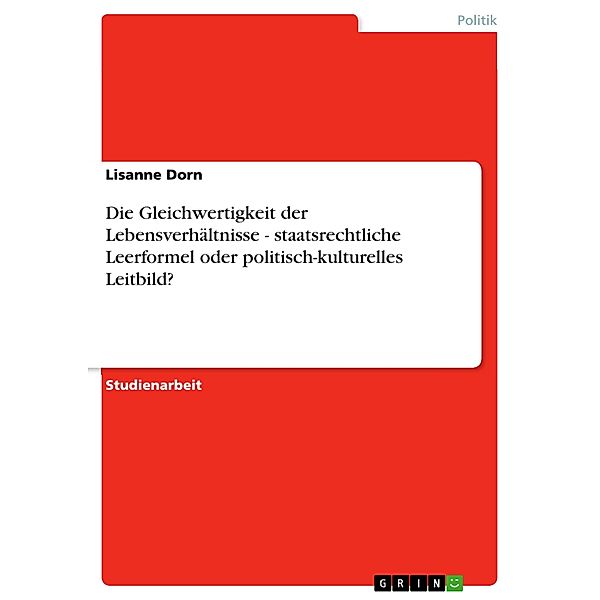 Politik

Lisanne Dorn

Die Gleichwertigkeit der Lebensverhältnisse - staatsrechtliche Leerformel oder politisch-kulturelles Leitbild?

Studienarbeit

GRIN